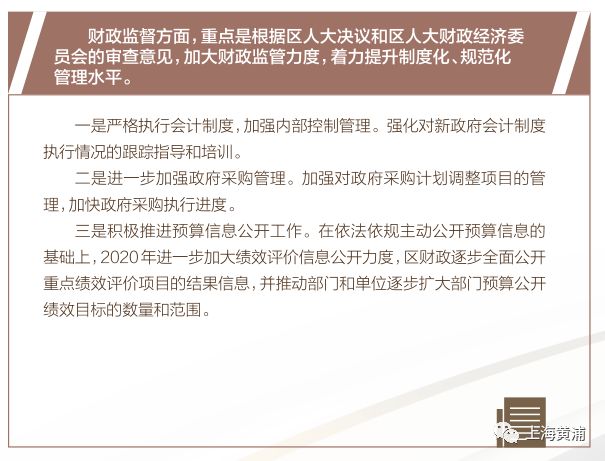 财政监督方面，重点是根据区人大决议和区人大财政经济委员会的审查意见，加大财政监管力度，着力提升制度化、规范化管理水平。

一是严格执行会计制度，加强内部控制管理。强化对新政府会计制度执行情况的跟踪指导和培训。

二是进一步加强政府采购管理。加强对政府采购计划调整项目的管理，加快政府采购执行进度。

三是积极推进预算信息公开工作。在依法依规主动公开预算信息的基础上，2020年进一步加大绩效评价信息公开力度，区财政逐步全面公开重点绩效评价项目的结果信息，并推动部门和单位逐步扩大部门预算公开绩效目标的数量和范围。

上海黄浦